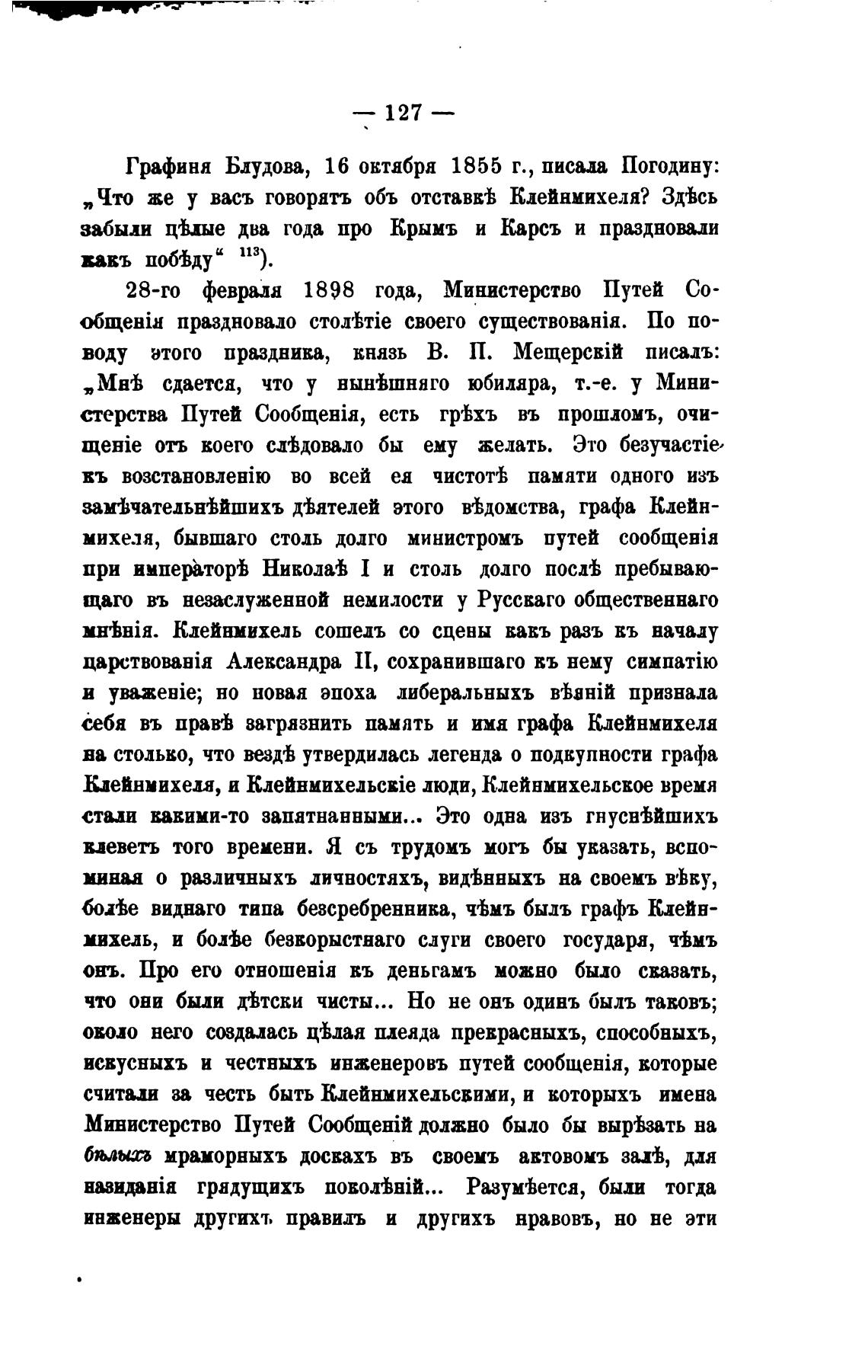 — 127 —

Графиня Блудова, 16 октября 1855 г., писала Погодину: „Что же у васъ говорятъ объ отставкѣ Клейнмихеля? Здѣсь забыли цѣлые два года про Крымъ и Карсъ и праздновали какъ побѣду“ $^{113}$).

28-го февраля 1898 года, Министерство Путей Сообщенія праздновало столѣтіе своего существованія. По поводу этого праздника, князь В. П. Мещерскій писалъ: „Мнѣ сдается, что у нынѣшняго юбиляра, т.-е. у Министерства Путей Сообщенія, есть грѣхъ въ прошломъ, очищеніе отъ коего слѣдовало бы ему желать. Это безучастіе къ возстановленію во всей ея чистотѣ памяти одного изъ замѣчательнѣйшихъ дѣятелей этого вѣдомства, графа Клейнмихеля, бывшаго столь долго министромъ путей сообщенія при императорѣ Николаѣ I и столь долго послѣ пребывающаго въ незаслуженной немилости у Русскаго общественнаго мнѣнія. Клейнмихель сошелъ со сцены какъ разъ къ началу царствованія Александра II, сохранившаго къ нему симпатію и уваженіе; но новая эпоха либеральныхъ вѣяній признала себя въ правѣ загрязнить память и имя графа Клейнмихеля на столько, что вездѣ утвердилась легенда о подкупности графа Клейнмихеля, и Клейнмихельскіе люди, Клейнмихельское время стали какими-то запятнанными... Это одна изъ гнуснѣйшихъ клеветъ того времени. Я съ трудомъ могъ бы указать, вспоминая о различныхъ личностяхъ, видѣнныхъ на своемъ вѣку, болѣе виднаго типа безсребренника, чѣмъ былъ графъ Клейнмихель, и болѣе безкорыстнаго слуги своего государя, чѣмъ онъ. Про его отношенія къ деньгамъ можно было сказать, что они были дѣтски чисты... Но не онъ одинъ былъ таковъ; около него создалась цѣлая плеяда прекрасныхъ, способныхъ, искусныхъ и честныхъ инженеровъ путей сообщенія, которые считали за честь быть Клейнмихельскими, и которыхъ имена Министерство Путей Сообщеній должно было бы вырѣзать на бѣлыхъ мраморныхъ доскахъ въ своемъ актовомъ залѣ, для назиданія грядущихъ поколѣній... Разумѣется, были тогда инженеры другихъ правилъ и другихъ нравовъ, но не эти